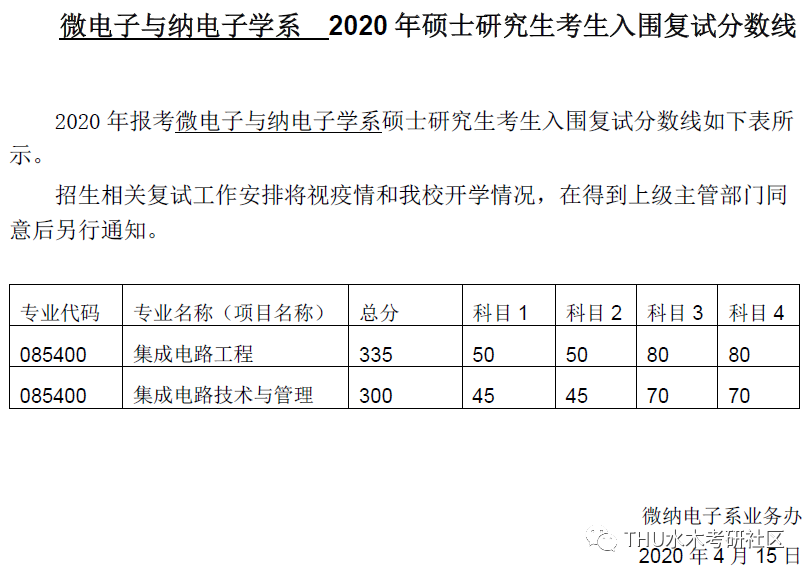 微电子与纳电子学系 2020年硕士研究生考生入围复试分数线

2020年报考微电子与纳电子学系硕士研究生考生入围复试分数线如下表所示。

招生相关复试工作安排将视疫情和我校开学情况，在得到上级主管部门同意后另行通知。

| 专业代码 | 专业名称（项目名称） | 总分 | 科目1 | 科目2 | 科目3 | 科目4 |
|---|---|---|---|---|---|---|
| 085400 | 集成电路工程 | 335 | 50 | 50 | 80 | 80 |
| 085400 | 集成电路技术与管理 | 300 | 45 | 45 | 70 | 70 |

微纳电子系业务办
2020年4月15日

THU水木考研社区